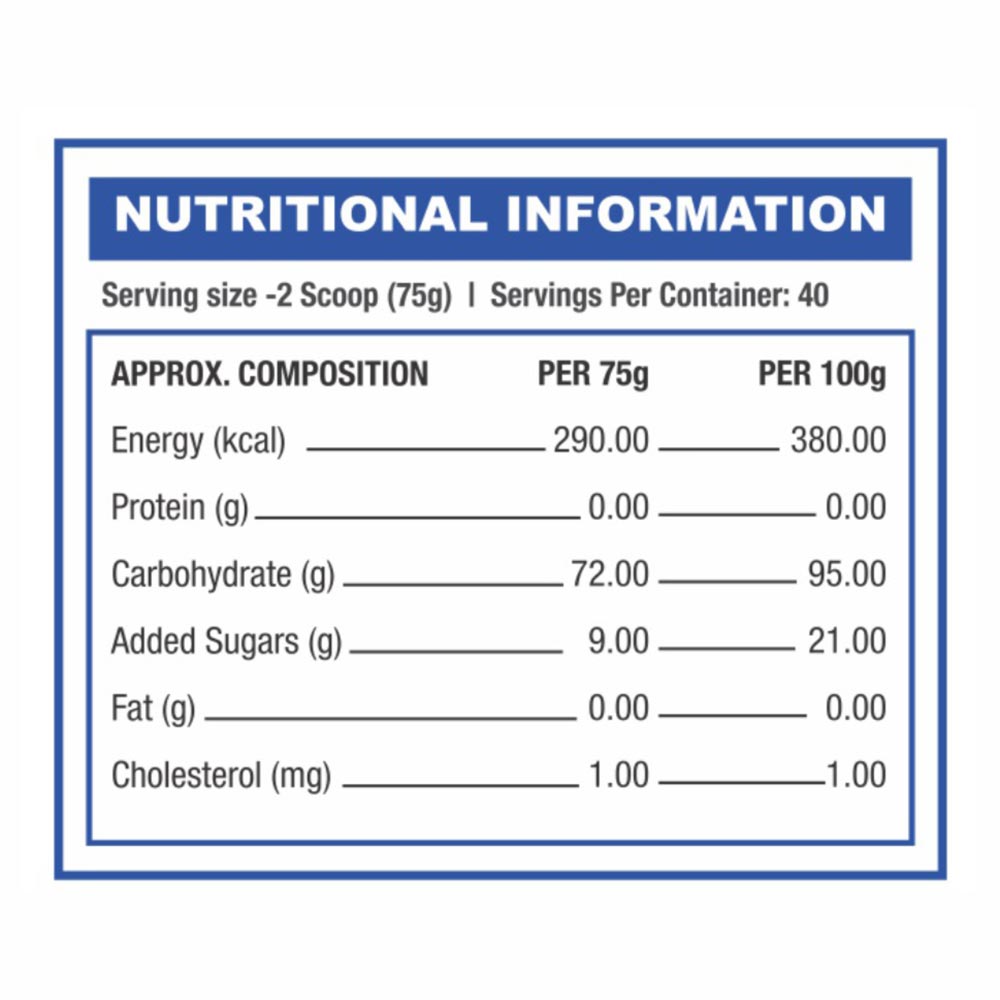 NUTRITIONAL INFORMATION

Serving size -2 Scoop (75g) | Servings Per Container: 40

| APPROX. COMPOSITION | PER 75g | PER 100g |
|---|---|---|
| Energy (kcal) | 290.00 | 380.00 |
| Protein (g) | 0.00 | 0.00 |
| Carbohydrate (g) | 72.00 | 95.00 |
| Added Sugars (g) | 9.00 | 21.00 |
| Fat (g) | 0.00 | 0.00 |
| Cholesterol (mg) | 1.00 | 1.00 |